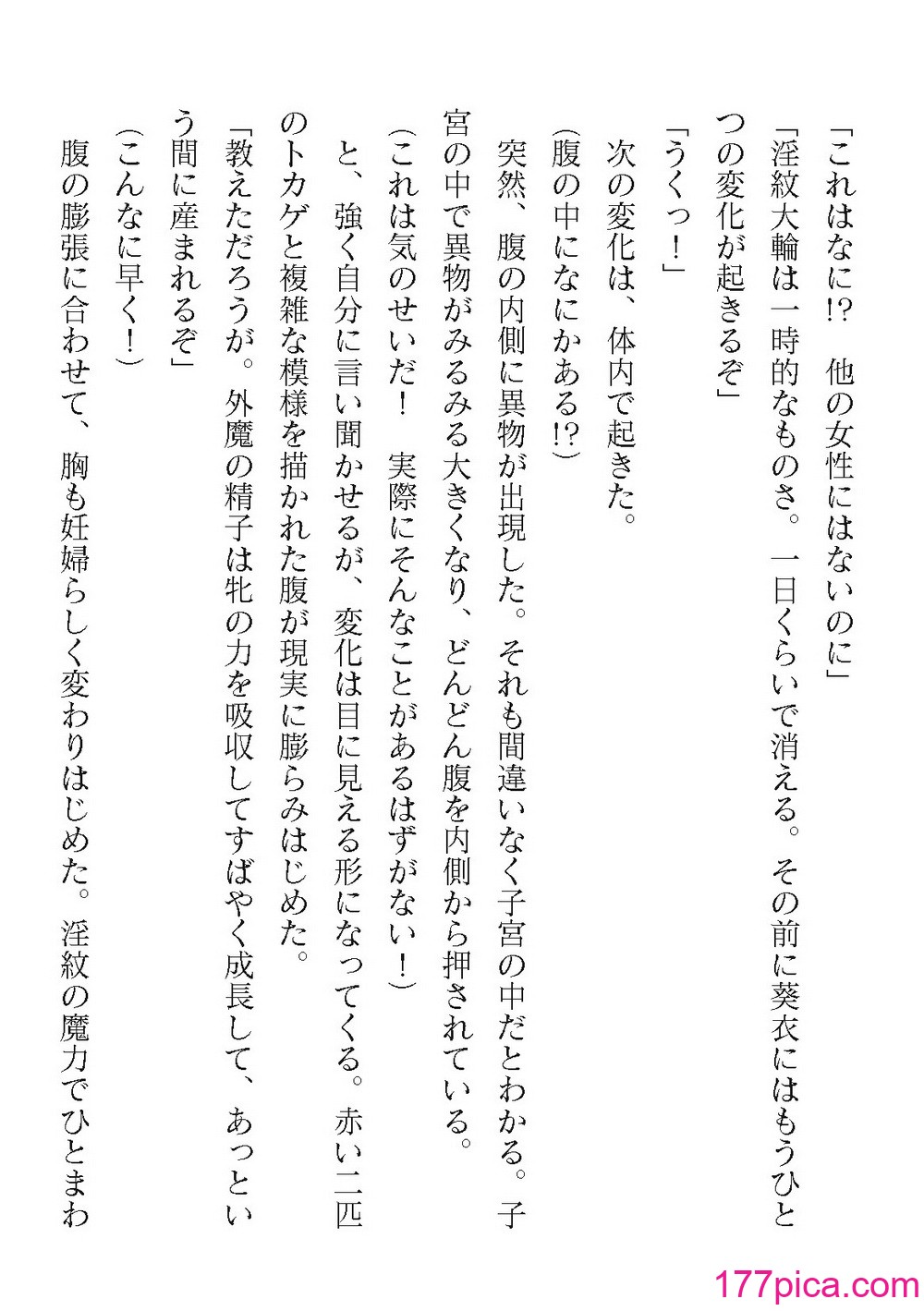 「これはなに!?　他の女性にはないのに」

「淫紋大輪は一時的なものさ。一日くらいで消える。その前に葵衣にはもうひとつの変化が起きるぞ」

「うくっ！」

次の変化は、体内で起きた。

(腹の中になにかある!?)

突然、腹の内側に異物が出現した。それも間違いなく子宮の中だとわかる。子宮の中で異物がみるみる大きくなり、どんどん腹を内側から押されている。

(これは気のせいだ！　実際にそんなことがあるはずがない！)

と、強く自分に言い聞かせるが、変化は目に見える形になってくる。赤い二匹のトカゲと複雑な模様を描かれた腹が現実に膨らみはじめた。

「教えただろうが。外魔の精子は牝の力を吸収してすばやく成長して、あっという間に産まれるぞ」

(こんなに早く！)

腹の膨張に合わせて、胸も妊婦らしく変わりはじめた。淫紋の魔力でひとまわ

177pica.com